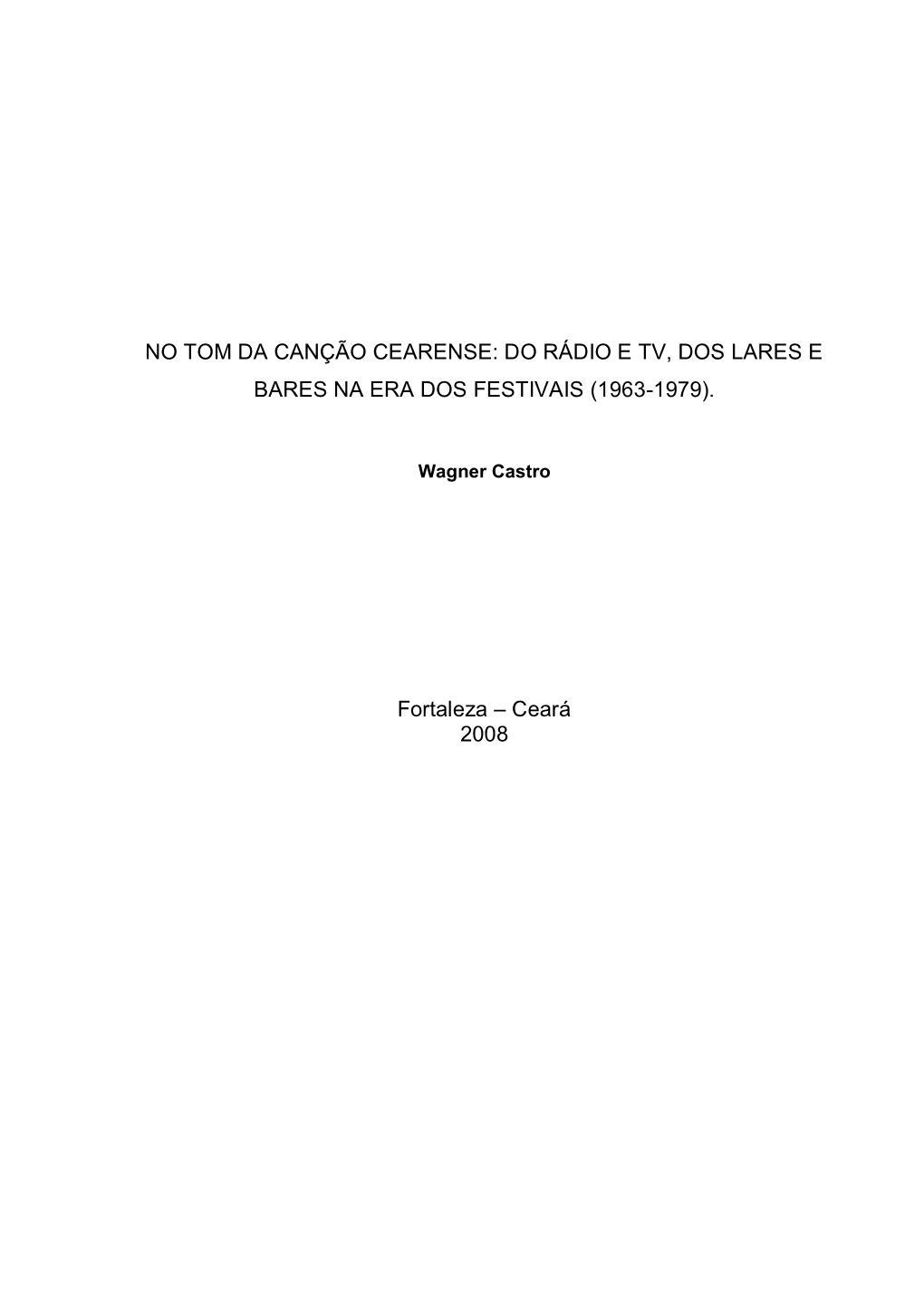 NO TOM DA CANÇÃO CEARENSE: DO RÁDIO E TV, DOS LARES E BARES NA ERA DOS FESTIVAIS (1963-1979).

Wagner Castro

Fortaleza – Ceará
2008